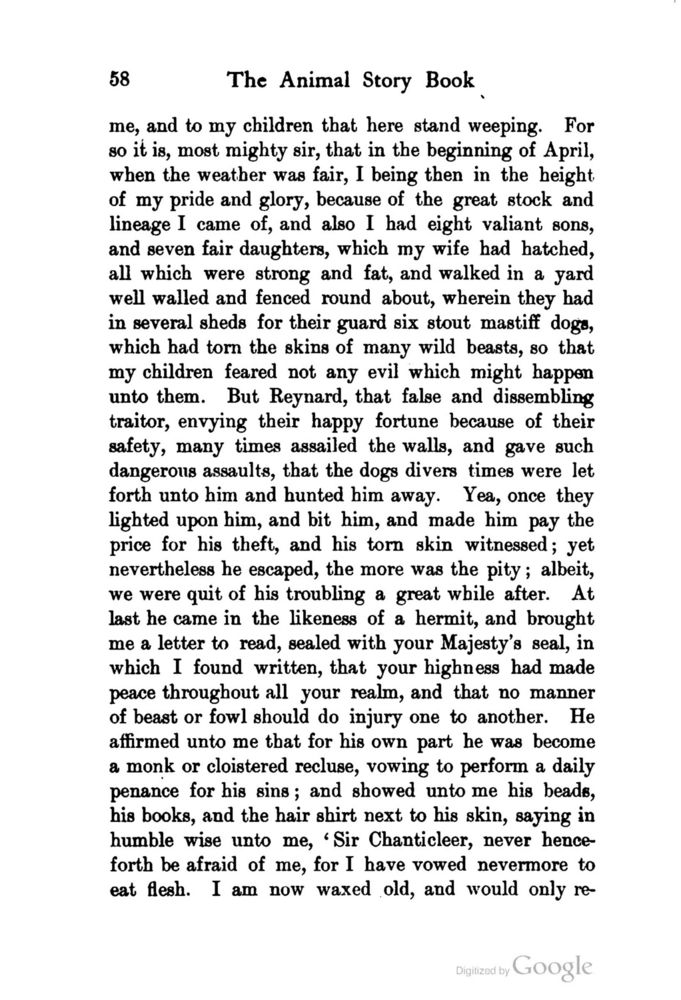 58 The Animal Story Book

me, and to my children that here stand weeping. For so it is, most mighty sir, that in the beginning of April, when the weather was fair, I being then in the height of my pride and glory, because of the great stock and lineage I came of, and also I had eight valiant sons, and seven fair daughters, which my wife had hatched, all which were strong and fat, and walked in a yard well walled and fenced round about, wherein they had in several sheds for their guard six stout mastiff dogs, which had torn the skins of many wild beasts, so that my children feared not any evil which might happen unto them. But Reynard, that false and dissembling traitor, envying their happy fortune because of their safety, many times assailed the walls, and gave such dangerous assaults, that the dogs divers times were let forth unto him and hunted him away. Yea, once they lighted upon him, and bit him, and made him pay the price for his theft, and his torn skin witnessed; yet nevertheless he escaped, the more was the pity; albeit, we were quit of his troubling a great while after. At last he came in the likeness of a hermit, and brought me a letter to read, sealed with your Majesty's seal, in which I found written, that your highness had made peace throughout all your realm, and that no manner of beast or fowl should do injury one to another. He affirmed unto me that for his own part he was become a monk or cloistered recluse, vowing to perform a daily penance for his sins; and showed unto me his beads, his books, and the hair shirt next to his skin, saying in humble wise unto me, 'Sir Chanticleer, never henceforth be afraid of me, for I have vowed nevermore to eat flesh. I am now waxed old, and would only re-

Digitized by Google